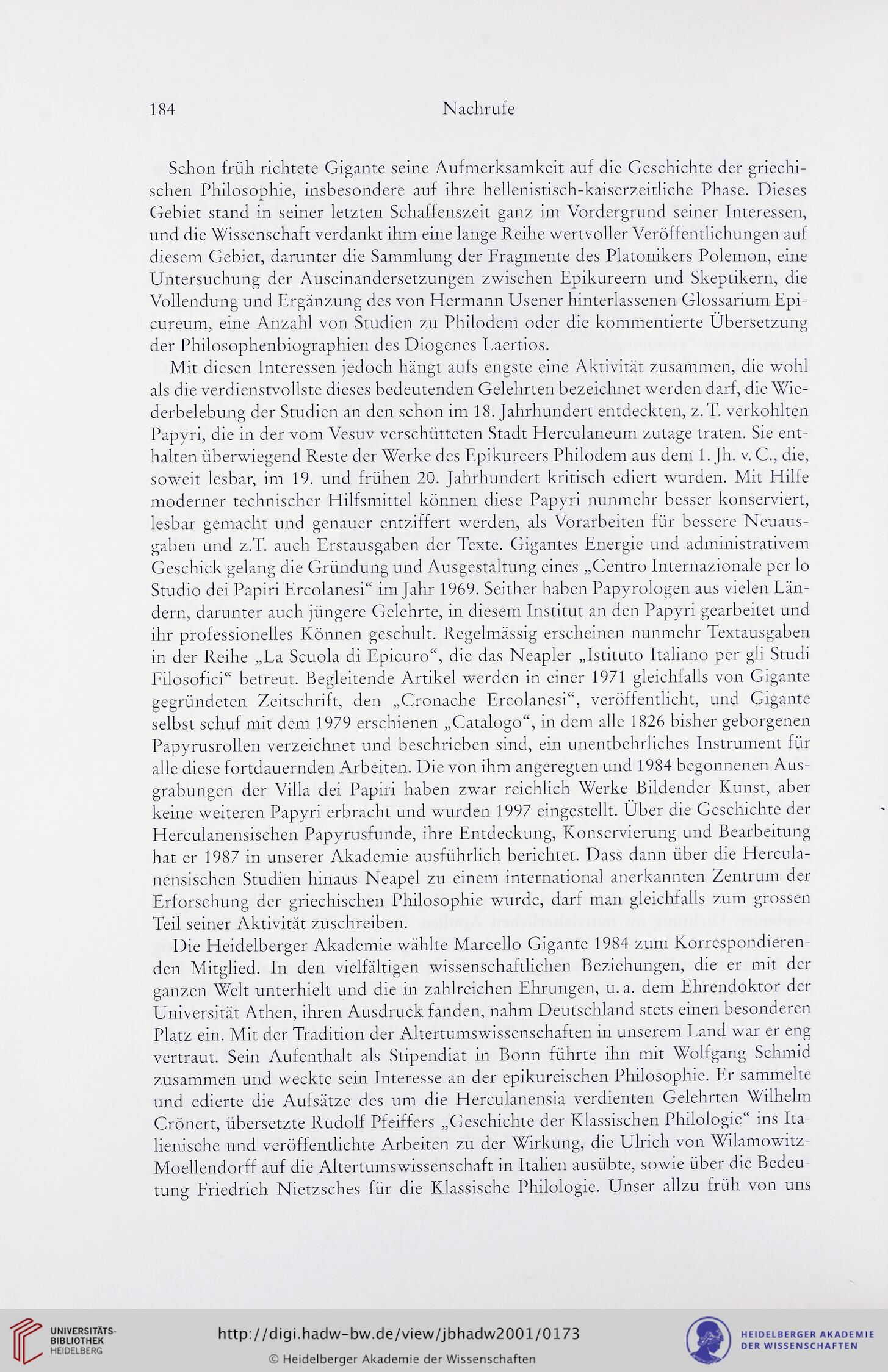 184 Nachrufe

Schon früh richtete Gigante seine Aufmerksamkeit auf die Geschichte der griechischen Philosophie, insbesondere auf ihre hellenistisch-kaiserzeitliche Phase. Dieses Gebiet stand in seiner letzten Schaffenszeit ganz im Vordergrund seiner Interessen, und die Wissenschaft verdankt ihm eine lange Reihe wertvoller Veröffentlichungen auf diesem Gebiet, darunter die Sammlung der Fragmente des Platonikers Polemon, eine Untersuchung der Auseinandersetzungen zwischen Epikureern und Skeptikern, die Vollendung und Ergänzung des von Hermann Usener hinterlassenen Glossarium Epicureum, eine Anzahl von Studien zu Philodem oder die kommentierte Übersetzung der Philosophenbiographien des Diogenes Laertios.

Mit diesen Interessen jedoch hängt aufs engste eine Aktivität zusammen, die wohl als die verdienstvollste dieses bedeutenden Gelehrten bezeichnet werden darf, die Wiederbelebung der Studien an den schon im 18. Jahrhundert entdeckten, z. T. verkohlten Papyri, die in der vom Vesuv verschütteten Stadt Herculaneum zutage traten. Sie enthalten überwiegend Reste der Werke des Epikureers Philodem aus dem 1. Jh. v. C., die, soweit lesbar, im 19. und frühen 20. Jahrhundert kritisch ediert wurden. Mit Hilfe moderner technischer Hilfsmittel können diese Papyri nunmehr besser konserviert, lesbar gemacht und genauer entziffert werden, als Vorarbeiten für bessere Neuausgaben und z.T. auch Erstausgaben der Texte. Gigantes Energie und administrativem Geschick gelang die Gründung und Ausgestaltung eines „Centro Internazionale per lo Studio dei Papiri Ercolanesi“ im Jahr 1969. Seither haben Papyrologen aus vielen Ländern, darunter auch jüngere Gelehrte, in diesem Institut an den Papyri gearbeitet und ihr professionelles Können geschult. Regelmässig erscheinen nunmehr Textausgaben in der Reihe „La Scuola di Epicuro“, die das Neapler „Istituto Italiano per gli Studi Filosofici“ betreut. Begleitende Artikel werden in einer 1971 gleichfalls von Gigante gegründeten Zeitschrift, den „Cronache Ercolanesi“, veröffentlicht, und Gigante selbst schuf mit dem 1979 erschienen „Catalogo“, in dem alle 1826 bisher geborgenen Papyrusrollen verzeichnet und beschrieben sind, ein unentbehrliches Instrument für alle diese fortdauernden Arbeiten. Die von ihm angeregten und 1984 begonnenen Ausgrabungen der Villa dei Papiri haben zwar reichlich Werke Bildender Kunst, aber keine weiteren Papyri erbracht und wurden 1997 eingestellt. Über die Geschichte der Herculanensischen Papyrusfunde, ihre Entdeckung, Konservierung und Bearbeitung hat er 1987 in unserer Akademie ausführlich berichtet. Dass dann über die Herculanensischen Studien hinaus Neapel zu einem international anerkannten Zentrum der Erforschung der griechischen Philosophie wurde, darf man gleichfalls zum grossen Teil seiner Aktivität zuschreiben.

Die Heidelberger Akademie wählte Marcello Gigante 1984 zum Korrespondierenden Mitglied. In den vielfältigen wissenschaftlichen Beziehungen, die er mit der ganzen Welt unterhielt und die in zahlreichen Ehrungen, u. a. dem Ehrendoktor der Universität Athen, ihren Ausdruck fanden, nahm Deutschland stets einen besonderen Platz ein. Mit der Tradition der Altertumswissenschaften in unserem Land war er eng vertraut. Sein Aufenthalt als Stipendiat in Bonn führte ihn mit Wolfgang Schmid zusammen und weckte sein Interesse an der epikureischen Philosophie. Er sammelte und edierte die Aufsätze des um die Herculanensia verdienten Gelehrten Wilhelm Crönert, übersetzte Rudolf Pfeiffers „Geschichte der Klassischen Philologie“ ins Italienische und veröffentlichte Arbeiten zu der Wirkung, die Ulrich von Wilamowitz-Moellendorff auf die Altertumswissenschaft in Italien ausübte, sowie über die Bedeutung Friedrich Nietzsches für die Klassische Philologie. Unser allzu früh von uns

UNIVERSITÄTS-BIBLIOTHEK HEIDELBERG
http://digi.hadw-bw.de/view/jbhadw2001/0173
© Heidelberger Akademie der Wissenschaften
HEIDELBERGER AKADEMIE DER WISSENSCHAFTEN